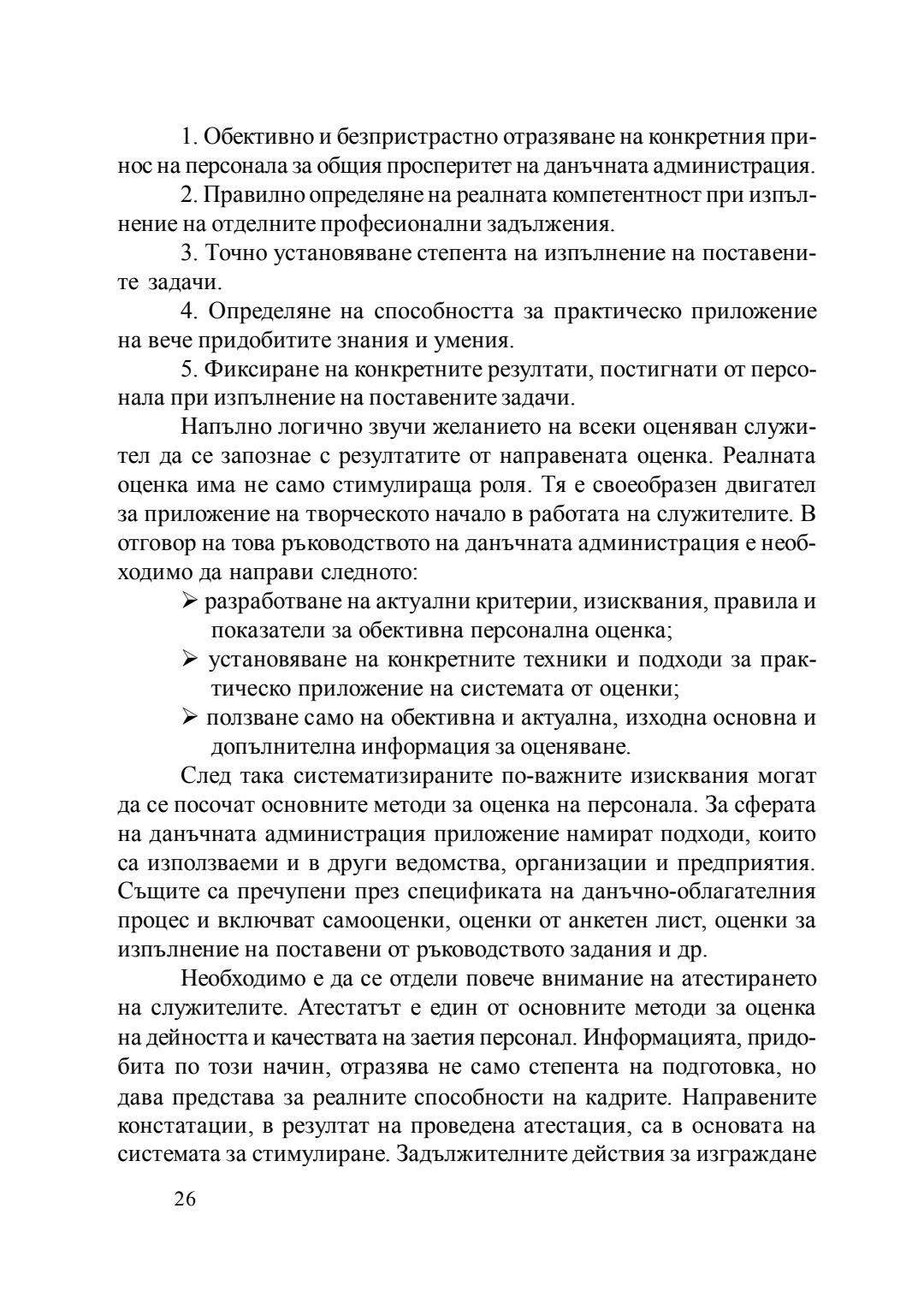 1. Обективно и безпристрастно отразяване на конкретния принос на персонала за общия просперитет на данъчната администрация.

2. Правилно определяне на реалната компетентност при изпълнение на отделните професионални задължения.

3. Точно установяване степента на изпълнение на поставените задачи.

4. Определяне на способността за практическо приложение на вече придобитите знания и умения.

5. Фиксиране на конкретните резултати, постигнати от персонала при изпълнение на поставените задачи.

Напълно логично звучи желанието на всеки оценяван служител да се запознае с резултатите от направената оценка. Реалната оценка има не само стимулираща роля. Тя е своеобразен двигател за приложение на творческото начало в работата на служителите. В отговор на това ръководството на данъчната администрация е необходимо да направи следното:

➢ разработване на актуални критерии, изисквания, правила и показатели за обективна персонална оценка;

➢ установяване на конкретните техники и подходи за практическо приложение на системата от оценки;

➢ ползване само на обективна и актуална, изходна основна и допълнителна информация за оценяване.

След така систематизираните по-важните изисквания могат да се посочат основните методи за оценка на персонала. За сферата на данъчната администрация приложение намират подходи, които са използваеми и в други ведомства, организации и предприятия. Същите са пречупени през спецификата на данъчно-облагателния процес и включват самооценки, оценки от анкетен лист, оценки за изпълнение на поставени от ръководството задания и др.

Необходимо е да се отдели повече внимание на атестирането на служителите. Атестатът е един от основните методи за оценка на дейността и качествата на заетия персонал. Информацията, придобита по този начин, отразява не само степента на подготовка, но дава представа за реалните способности на кадрите. Направените констатации, в резултат на проведена атестация, са в основата на системата за стимулиране. Задължителните действия за изграждане

26